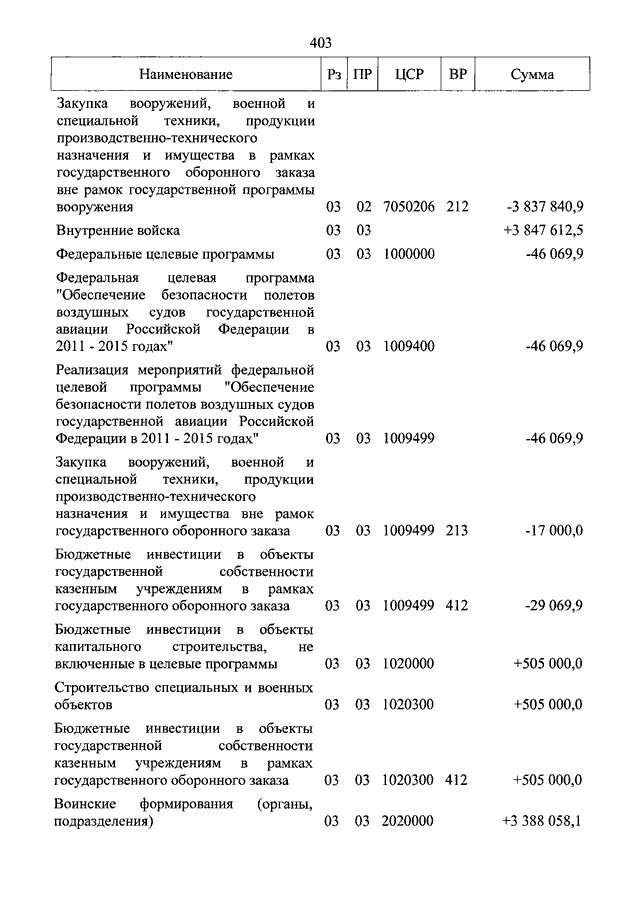 403

| Наименование | Рз | ПР | ЦСР | ВР | Сумма |
|---|---|---|---|---|---|
| Закупка вооружений, военной и специальной техники, продукции производственно-технического назначения и имущества в рамках государственного оборонного заказа вне рамок государственной программы вооружения | 03 | 02 | 7050206 | 212 | -3 837 840,9 |
| Внутренние войска | 03 | 03 | | | +3 847 612,5 |
| Федеральные целевые программы | 03 | 03 | 1000000 | | -46 069,9 |
| Федеральная целевая программа "Обеспечение безопасности полетов воздушных судов государственной авиации Российской Федерации в 2011 - 2015 годах" | 03 | 03 | 1009400 | | -46 069,9 |
| Реализация мероприятий федеральной целевой программы "Обеспечение безопасности полетов воздушных судов государственной авиации Российской Федерации в 2011 - 2015 годах" | 03 | 03 | 1009499 | | -46 069,9 |
| Закупка вооружений, военной и специальной техники, продукции производственно-технического назначения и имущества вне рамок государственного оборонного заказа | 03 | 03 | 1009499 | 213 | -17 000,0 |
| Бюджетные инвестиции в объекты государственной собственности казенным учреждениям в рамках государственного оборонного заказа | 03 | 03 | 1009499 | 412 | -29 069,9 |
| Бюджетные инвестиции в объекты капитального строительства, не включенные в целевые программы | 03 | 03 | 1020000 | | +505 000,0 |
| Строительство специальных и военных объектов | 03 | 03 | 1020300 | | +505 000,0 |
| Бюджетные инвестиции в объекты государственной собственности казенным учреждениям в рамках государственного оборонного заказа | 03 | 03 | 1020300 | 412 | +505 000,0 |
| Воинские формирования (органы, подразделения) | 03 | 03 | 2020000 | | +3 388 058,1 |